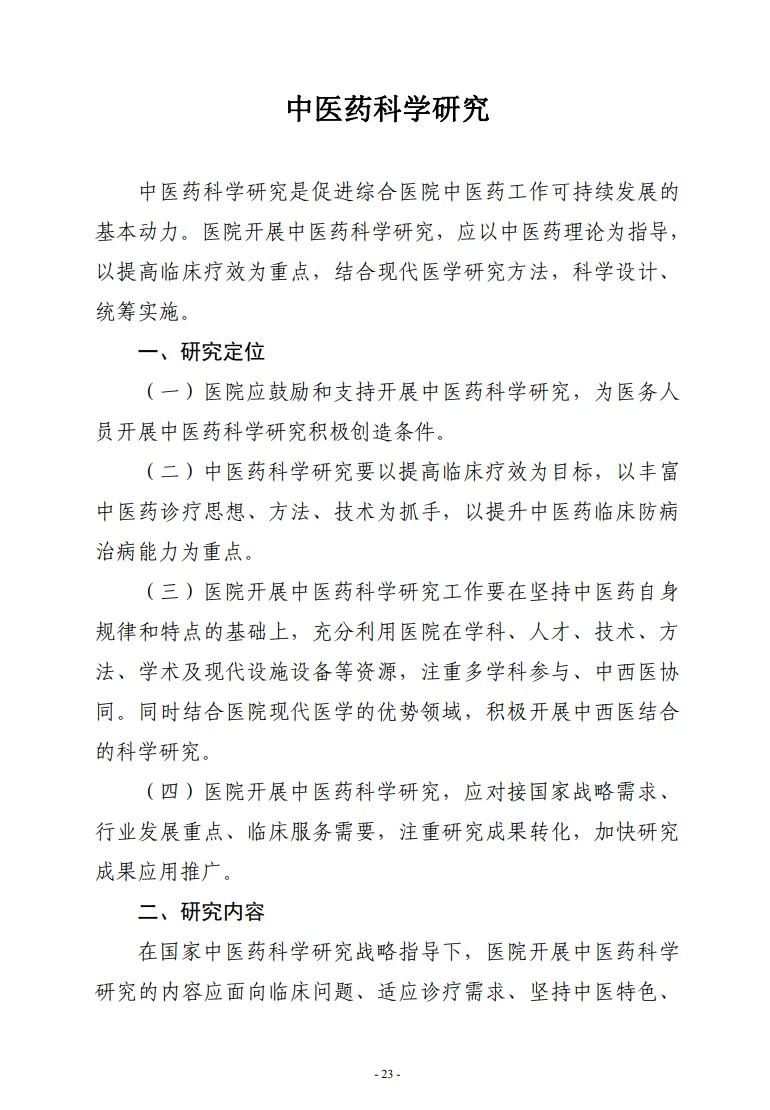 中医药科学研究

中医药科学研究是促进综合医院中医药工作可持续发展的基本动力。医院开展中医药科学研究，应以中医药理论为指导，以提高临床疗效为重点，结合现代医学研究方法，科学设计、统筹实施。

一、研究定位

（一）医院应鼓励和支持开展中医药科学研究，为医务人员开展中医药科学研究积极创造条件。

（二）中医药科学研究要以提高临床疗效为目标，以丰富中医药诊疗思想、方法、技术为抓手，以提升中医药临床防病治病能力为重点。

（三）医院开展中医药科学研究工作要在坚持中医药自身规律和特点的基础上，充分利用医院在学科、人才、技术、方法、学术及现代设施设备等资源，注重多学科参与、中西医协同。同时结合医院现代医学的优势领域，积极开展中西医结合的科学研究。

（四）医院开展中医药科学研究，应对接国家战略需求、行业发展重点、临床服务需要，注重研究成果转化，加快研究成果应用推广。

二、研究内容

在国家中医药科学研究战略指导下，医院开展中医药科学研究的内容应面向临床问题、适应诊疗需求、坚持中医特色、

- 23 -